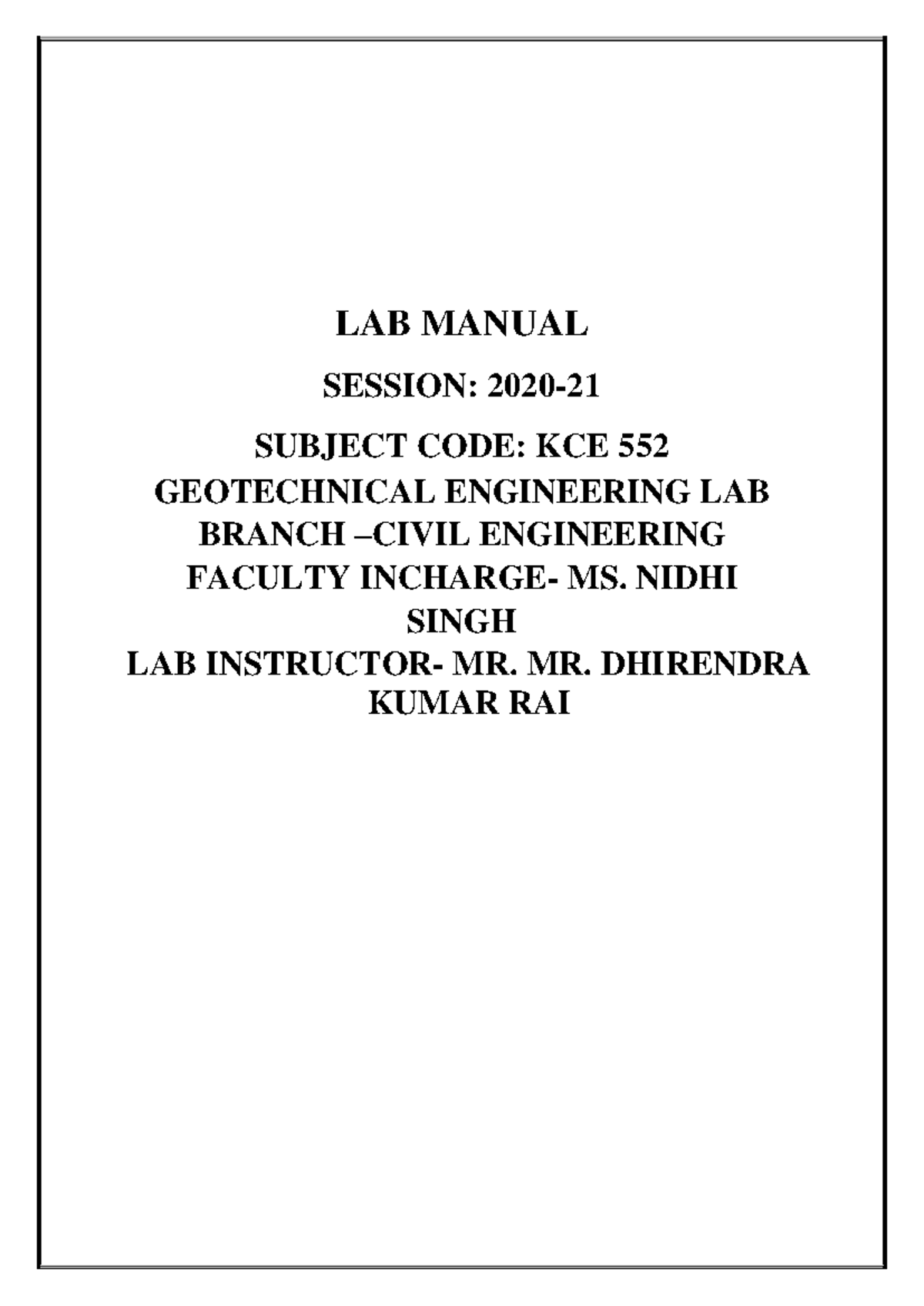 LAB MANUAL

SESSION: 2020-21

SUBJECT CODE: KCE 552
GEOTECHNICAL ENGINEERING LAB
BRANCH –CIVIL ENGINEERING
FACULTY INCHARGE- MS. NIDHI SINGH
LAB INSTRUCTOR- MR. MR. DHIRENDRA KUMAR RAI